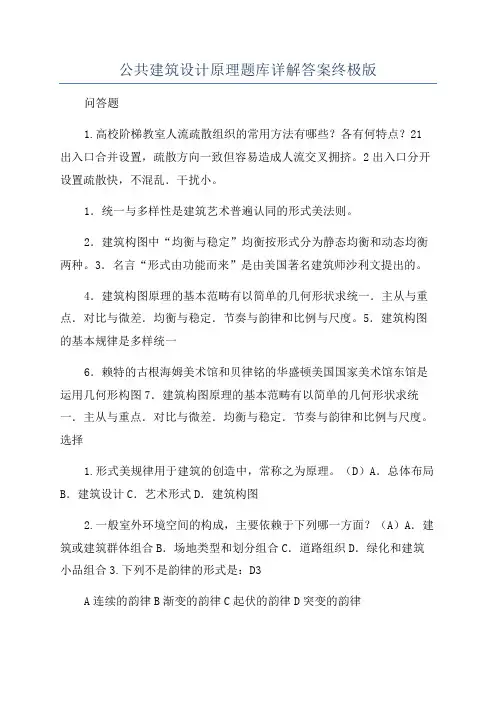 公共建筑设计原理题库详解答案终极版

问答题

1.高校阶梯教室人流疏散组织的常用方法有哪些？各有何特点？21出入口合并设置，疏散方向一致但容易造成人流交叉拥挤。2出入口分开设置疏散快，不混乱．干扰小。

1．统一与多样性是建筑艺术普遍认同的形式美法则。

2．建筑构图中“均衡与稳定”均衡按形式分为静态均衡和动态均衡两种。3．名言“形式由功能而来”是由美国著名建筑师沙利文提出的。

4．建筑构图原理的基本范畴有以简单的几何形状求统一．主从与重点．对比与微差．均衡与稳定．节奏与韵律和比例与尺度。5．建筑构图的基本规律是多样统一

6．赖特的古根海姆美术馆和贝律铭的华盛顿美国国家美术馆东馆是运用几何形构图7．建筑构图原理的基本范畴有以简单的几何形状求统一．主从与重点．对比与微差．均衡与稳定．节奏与韵律和比例与尺度。选择

1.形式美规律用于建筑的创造中，常称之为原理。（D）A．总体布局B．建筑设计C．艺术形式D．建筑构图

2.一般室外环境空间的构成，主要依赖于下列哪一方面？（A）A．建筑或建筑群体组合B．场地类型和划分组合C．道路组织D．绿化和建筑小品组合3.下列不是韵律的形式是：D3

A连续的韵律B渐变的韵律C起伏的韵律D突变的韵律